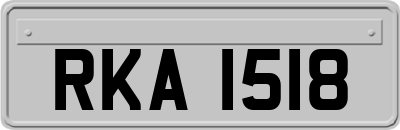 RKA 1518